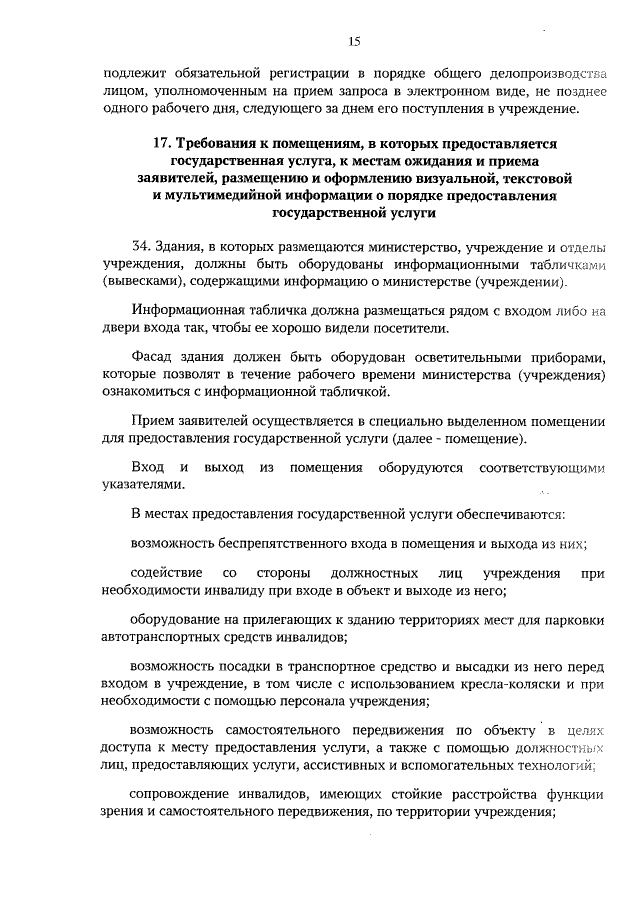 15

подлежит обязательной регистрации в порядке общего делопроизводства лицом, уполномоченным на прием запроса в электронном виде, не позднее одного рабочего дня, следующего за днем его поступления в учреждение.

17. Требования к помещениям, в которых предоставляется государственная услуга, к местам ожидания и приема заявителей, размещению и оформлению визуальной, текстовой и мультимедийной информации о порядке предоставления государственной услуги

34. Здания, в которых размещаются министерство, учреждение и отделы учреждения, должны быть оборудованы информационными табличками (вывесками), содержащими информацию о министерстве (учреждении).

Информационная табличка должна размещаться рядом с входом либо на двери входа так, чтобы ее хорошо видели посетители.

Фасад здания должен быть оборудован осветительными приборами, которые позволят в течение рабочего времени министерства (учреждения) ознакомиться с информационной табличкой.

Прием заявителей осуществляется в специально выделенном помещении для предоставления государственной услуги (далее - помещение).

Вход и выход из помещения оборудуются соответствующими указателями.

В местах предоставления государственной услуги обеспечиваются:

возможность беспрепятственного входа в помещения и выхода из них;

содействие со стороны должностных лиц учреждения при необходимости инвалиду при входе в объект и выходе из него;

оборудование на прилегающих к зданию территориях мест для парковки автотранспортных средств инвалидов;

возможность посадки в транспортное средство и высадки из него перед входом в учреждение, в том числе с использованием кресла-коляски и при необходимости с помощью персонала учреждения;

возможность самостоятельного передвижения по объекту в целях доступа к месту предоставления услуги, а также с помощью должностных лиц, предоставляющих услуги, ассистивных и вспомогательных технологий;

сопровождение инвалидов, имеющих стойкие расстройства функции зрения и самостоятельного передвижения, по территории учреждения;